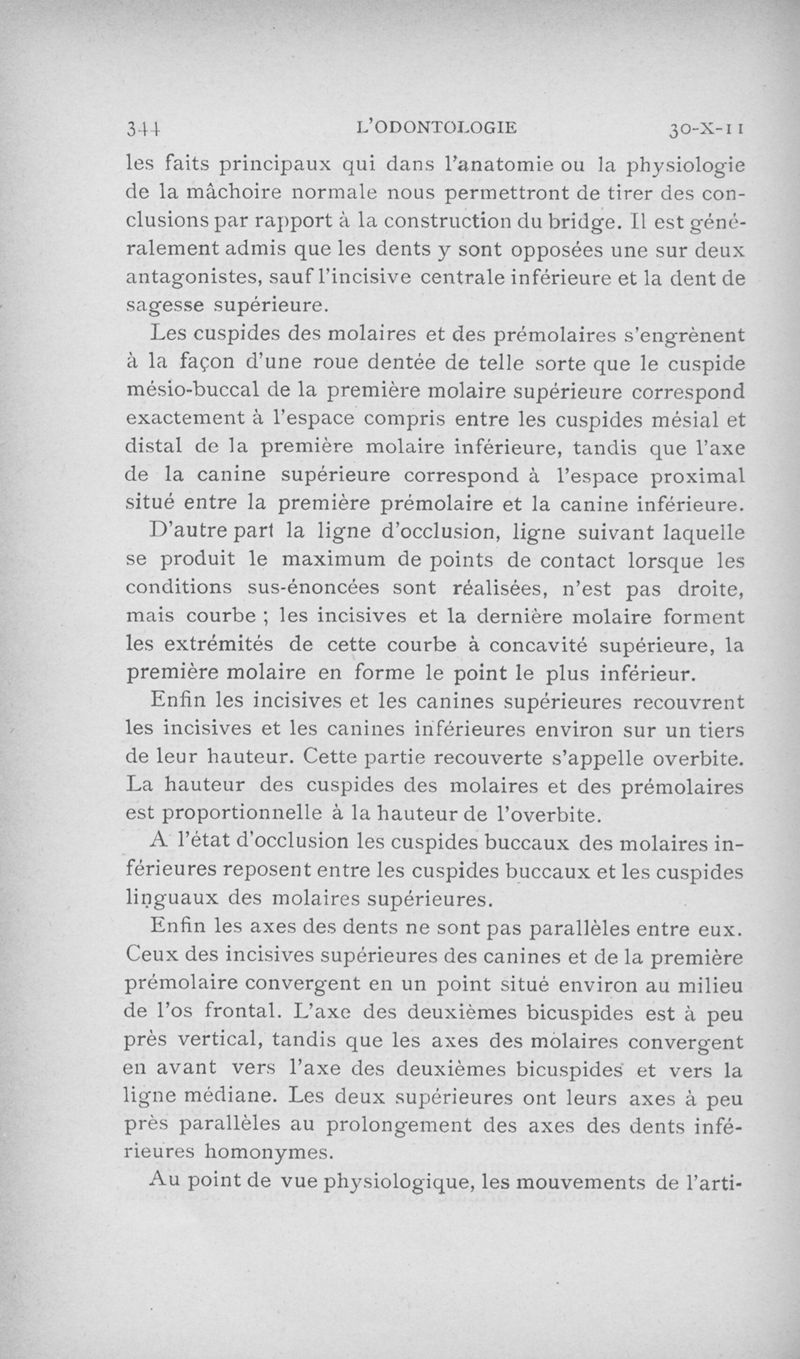 344 L'ODONTOLOGIE 30-X-11

les faits principaux qui dans l'anatomie ou la physiologie de la mâchoire normale nous permettront de tirer des conclusions par rapport à la construction du bridge. Il est généralement admis que les dents y sont opposées une sur deux antagonistes, sauf l'incisive centrale inférieure et la dent de sagesse supérieure.

Les cuspides des molaires et des prémolaires s'engrènent à la façon d'une roue dentée de telle sorte que le cuspide mésio-buccal de la première molaire supérieure correspond exactement à l'espace compris entre les cuspides mésial et distal de la première molaire inférieure, tandis que l'axe de la canine supérieure correspond à l'espace proximal situé entre la première prémolaire et la canine inférieure.

D'autre part la ligne d'occlusion, ligne suivant laquelle se produit le maximum de points de contact lorsque les conditions sus-énoncées sont réalisées, n'est pas droite, mais courbe ; les incisives et la dernière molaire forment les extrémités de cette courbe à concavité supérieure, la première molaire en forme le point le plus inférieur.

Enfin les incisives et les canines supérieures recouvrent les incisives et les canines inférieures environ sur un tiers de leur hauteur. Cette partie recouverte s'appelle overbite. La hauteur des cuspides des molaires et des prémolaires est proportionnelle à la hauteur de l'overbite.

A l'état d'occlusion les cuspides buccaux des molaires inférieures reposent entre les cuspides buccaux et les cuspides linguaux des molaires supérieures.

Enfin les axes des dents ne sont pas parallèles entre eux. Ceux des incisives supérieures des canines et de la première prémolaire convergent en un point situé environ au milieu de l'os frontal. L'axe des deuxièmes bicuspides est à peu près vertical, tandis que les axes des molaires convergent en avant vers l'axe des deuxièmes bicuspides et vers la ligne médiane. Les deux supérieures ont leurs axes à peu près parallèles au prolongement des axes des dents inférieures homonymes.

Au point de vue physiologique, les mouvements de l'arti-